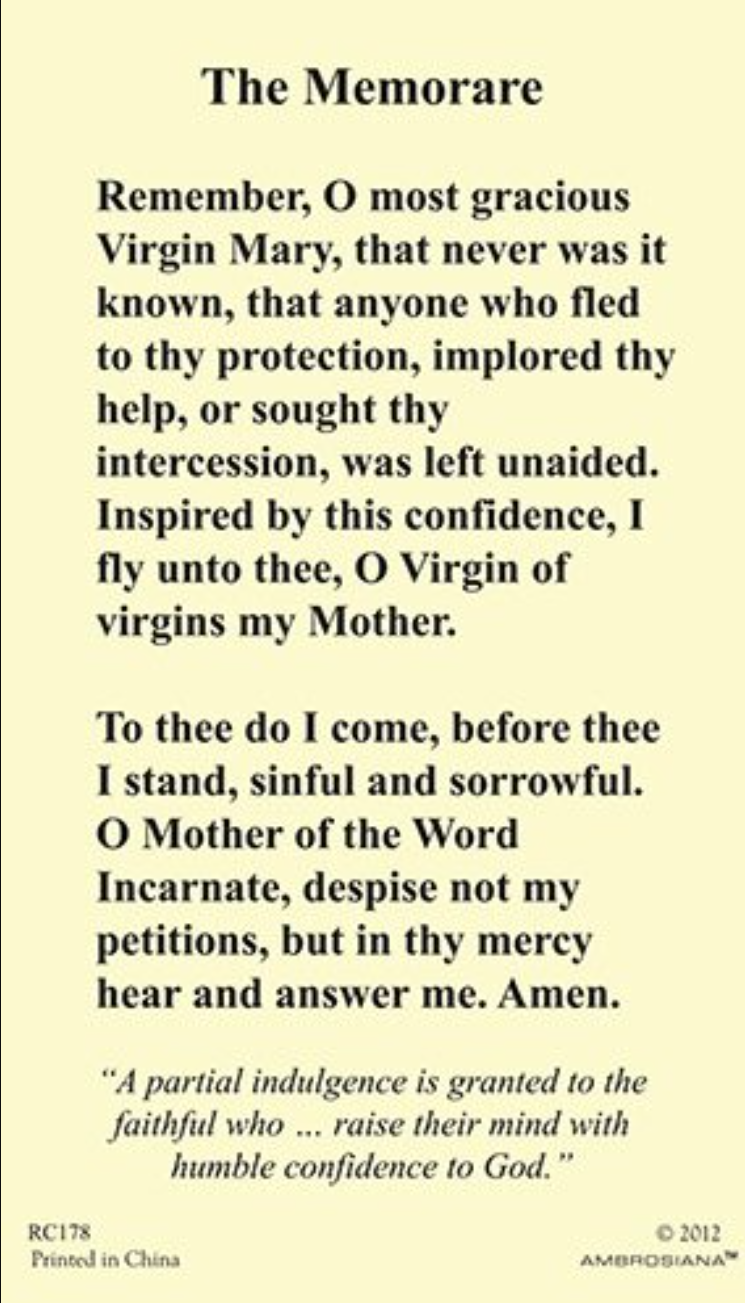 The Memorare

Remember, O most gracious Virgin Mary, that never was it known, that anyone who fled to thy protection, implored thy help, or sought thy intercession, was left unaided. Inspired by this confidence, I fly unto thee, O Virgin of virgins my Mother.

To thee do I come, before thee I stand, sinful and sorrowful. O Mother of the Word Incarnate, despise not my petitions, but in thy mercy hear and answer me. Amen.

"A partial indulgence is granted to the faithful who ... raise their mind with humble confidence to God."

RC178
Printed in China

© 2012
AMBROSIANA™